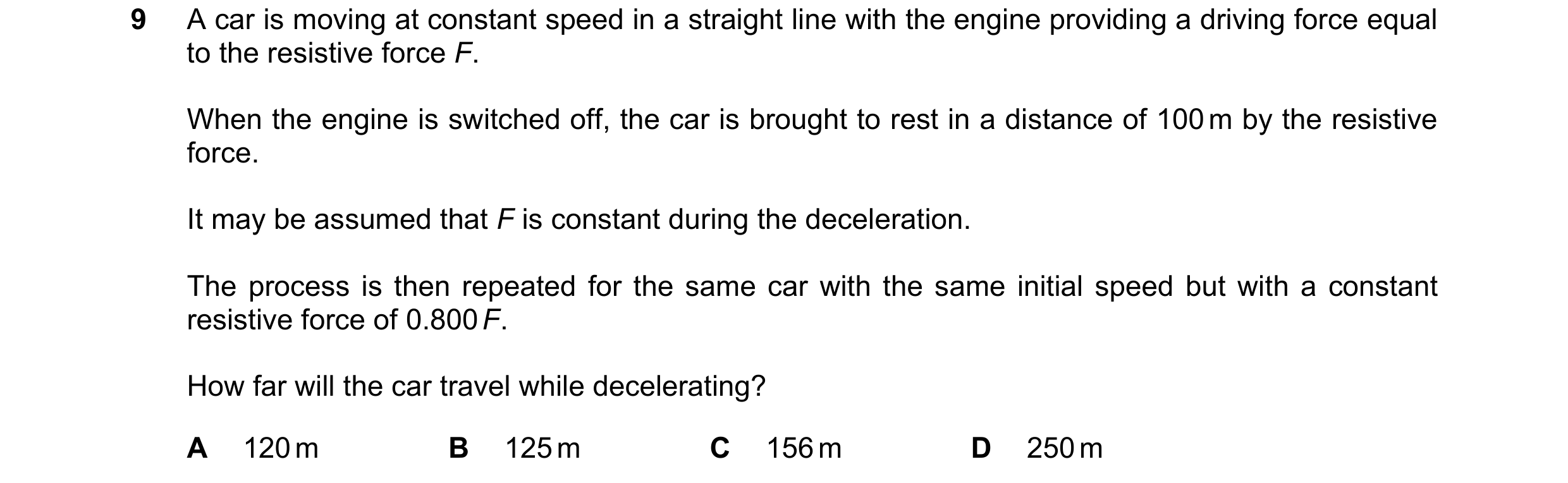 9 A car is moving at constant speed in a straight line with the engine providing a driving force equal to the resistive force $F$.

When the engine is switched off, the car is brought to rest in a distance of 100 m by the resistive force.

It may be assumed that $F$ is constant during the deceleration.

The process is then repeated for the same car with the same initial speed but with a constant resistive force of $0.800F$.

How far will the car travel while decelerating?

A 120 m B 125 m C 156 m D 250 m